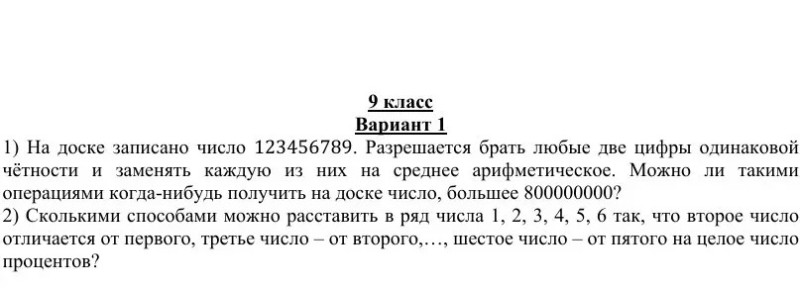 9 класс
Вариант 1

1) На доске записано число 123456789. Разрешается брать любые две цифры одинаковой чётности и заменять каждую из них на среднее арифметическое. Можно ли такими операциями когда-нибудь получить на доске число, большее 800000000?

2) Сколькими способами можно расставить в ряд числа 1, 2, 3, 4, 5, 6 так, что второе число отличается от первого, третье число – от второго,…, шестое число – от пятого на целое число процентов?